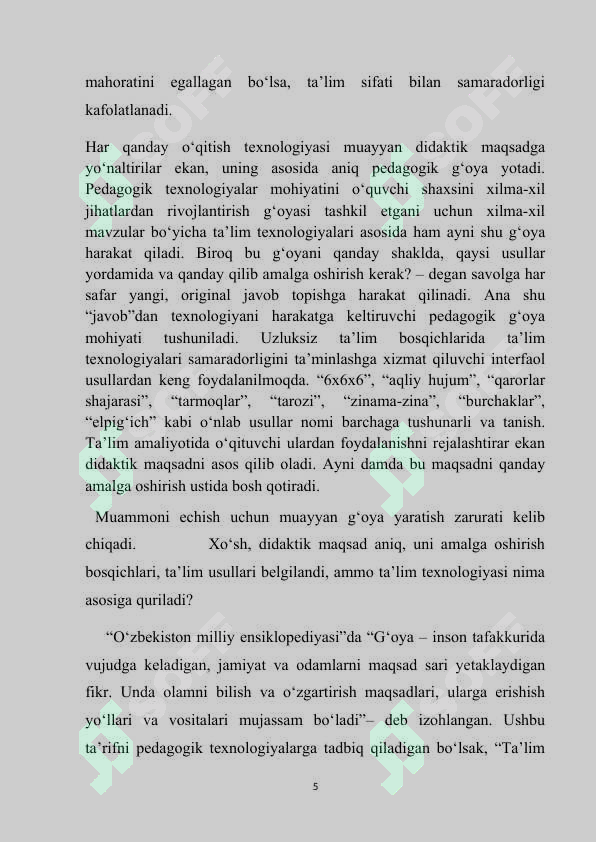 mahoratini egallagan bo'lsa, ta'lim sifati bilan samaradorligi kafolatlanadi.

Har qanday o'qitish texnologiyasi muayyan didaktik maqsadga yo'naltirilar ekan, uning asosida aniq pedagogik g'oya yotadi. Pedagogik texnologiyalar mohiyatini o'quvchi shaxsini xilma-xil jihatlardan rivojlantirish g'oyasi tashkil etgani uchun xilma-xil mavzular bo'yicha ta'lim texnologiyalari asosida ham ayni shu g'oya harakat qiladi. Biroq bu g'oyani qanday shaklda, qaysi usullar yordamida va qanday qilib amalga oshirish kerak? – degan savolga har safar yangi, original javob topishga harakat qilinadi. Ana shu "javob"dan texnologiyani harakatga keltiruvchi pedagogik g'oya mohiyati tushuniladi. Uzluksiz ta'lim bosqichlarida ta'lim texnologiyalari samaradorligini ta'minlashga xizmat qiluvchi interfaol usullardan keng foydalanilmoqda. "6x6x6", "aqliy hujum", "qarorlar shajarasi", "tarmoqlar", "tarozi", "zinama-zina", "burchaklar", "elpig'ich" kabi o'nlab usullar nomi barchaga tushunarli va tanish. Ta'lim amaliyotida o'qituvchi ulardan foydalanishni rejalashtirar ekan didaktik maqsadni asos qilib oladi. Ayni damda bu maqsadni qanday amalga oshirish ustida bosh qotiradi.

Muammoni echish uchun muayyan g'oya yaratish zarurati kelib chiqadi. Xo'sh, didaktik maqsad aniq, uni amalga oshirish bosqichlari, ta'lim usullari belgilandi, ammo ta'lim texnologiyasi nima asosiga quriladi?

"O'zbekiston milliy ensiklopediyasi"da "G'oya – inson tafakkurida vujudga keladigan, jamiyat va odamlarni maqsad sari yetaklaydigan fikr. Unda olamni bilish va o'zgartirish maqsadlari, ularga erishish yo'llari va vositalari mujassam bo'ladi"– deb izohlangan. Ushbu ta'rifni pedagogik texnologiyalarga tadbiq qiladigan bo'lsak, "Ta'lim

5

SOFF